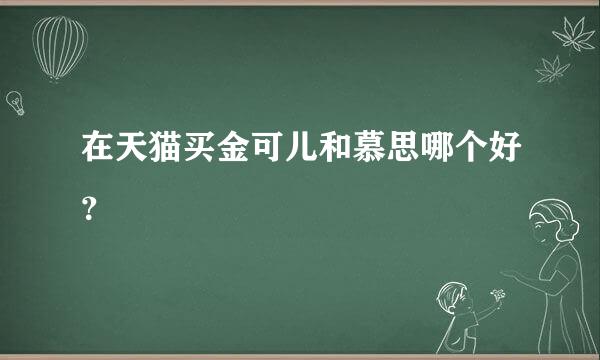 在天猫买金可儿和慕思哪个好？